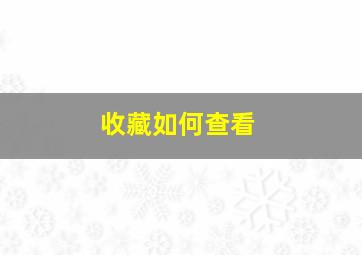 收藏如何查看